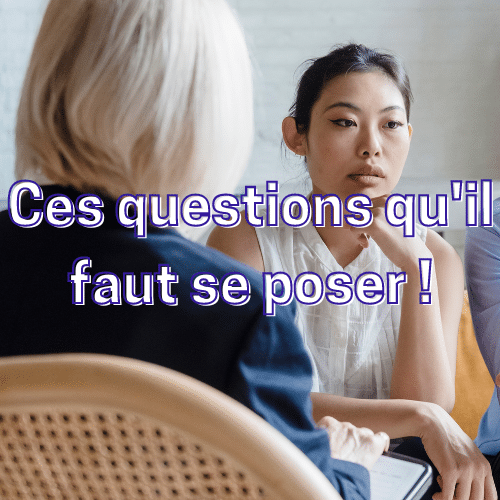 Ces questions qu'il faut se poser !